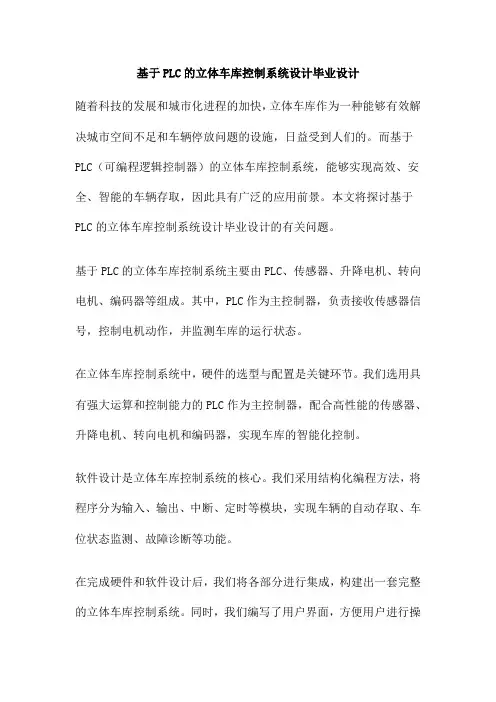 基于PLC的立体车库控制系统设计毕业设计

随着科技的发展和城市化进程的加快，立体车库作为一种能够有效解决城市空间不足和车辆停放问题的设施，日益受到人们的。而基于PLC（可编程逻辑控制器）的立体车库控制系统，能够实现高效、安全、智能的车辆存取，因此具有广泛的应用前景。本文将探讨基于PLC的立体车库控制系统设计毕业设计的有关问题。

基于PLC的立体车库控制系统主要由PLC、传感器、升降电机、转向电机、编码器等组成。其中，PLC作为主控制器，负责接收传感器信号，控制电机动作，并监测车库的运行状态。

在立体车库控制系统中，硬件的选型与配置是关键环节。我们选用具有强大运算和控制能力的PLC作为主控制器，配合高性能的传感器、升降电机、转向电机和编码器，实现车库的智能化控制。

软件设计是立体车库控制系统的核心。我们采用结构化编程方法，将程序分为输入、输出、中断、定时等模块，实现车辆的自动存取、车位状态监测、故障诊断等功能。

在完成硬件和软件设计后，我们将各部分进行集成，构建出一套完整的立体车库控制系统。同时，我们编写了用户界面，方便用户进行操